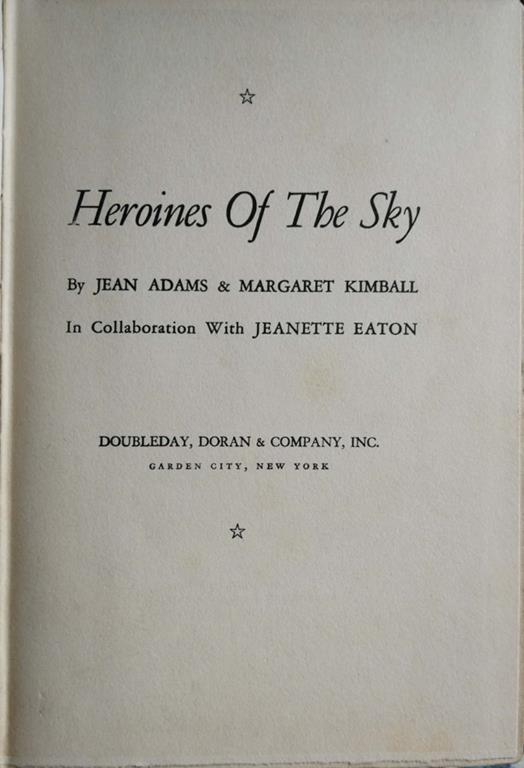 ☆

Heroines Of The Sky

By JEAN ADAMS & MARGARET KIMBALL

In Collaboration With JEANETTE EATON

DOUBLEDAY, DORAN & COMPANY, INC.
GARDEN CITY, NEW YORK

☆